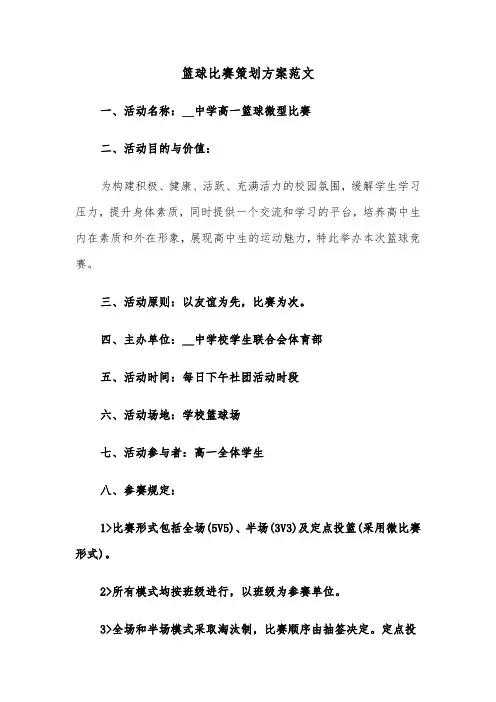 篮球比赛策划方案范文

一、活动名称：__中学高一篮球微型比赛

二、活动目的与价值：

为构建积极、健康、活跃、充满活力的校园氛围，缓解学生学习压力，提升身体素质，同时提供一个交流和学习的平台，培养高中生内在素质和外在形象，展现高中生的运动魅力，特此举办本次篮球竞赛。

三、活动原则：以友谊为先，比赛为次。

四、主办单位：__中学校学生联合会体育部

五、活动时间：每日下午社团活动时段

六、活动场地：学校篮球场

七、活动参与者：高一全体学生

八、参赛规定：

1>比赛形式包括全场(5V5)、半场(3V3)及定点投篮(采用微比赛形式)。

2>所有模式均按班级进行，以班级为参赛单位。

3>全场和半场模式采取淘汰制，比赛顺序由抽签决定。定点投